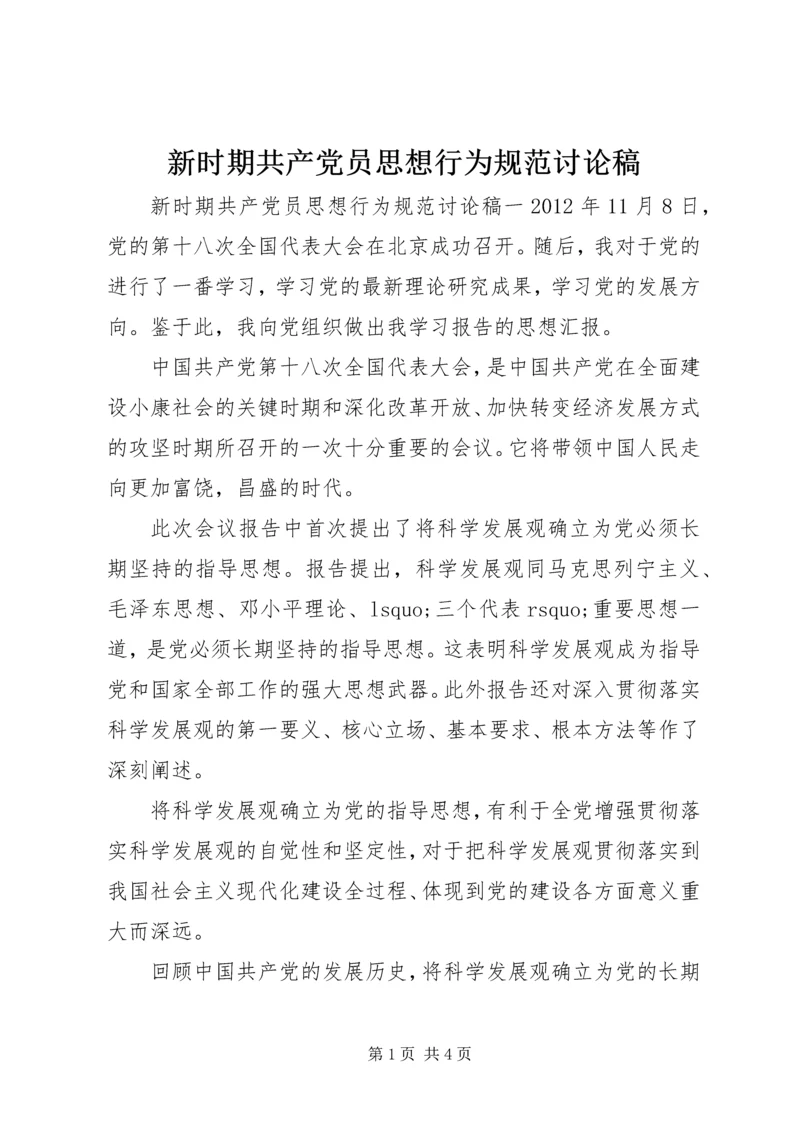 新时期共产党员思想行为规范讨论稿

新时期共产党员思想行为规范讨论稿一 2012 年 11 月 8 日，党的第十八次全国代表大会在北京成功召开。随后，我对于党的进行了一番学习，学习党的最新理论研究成果，学习党的发展方向。鉴于此，我向党组织做出我学习报告的思想汇报。

中国共产党第十八次全国代表大会，是中国共产党在全面建设小康社会的关键时期和深化改革开放、加快转变经济发展方式的攻坚时期所召开的一次十分重要的会议。它将带领中国人民走向更加富饶，昌盛的时代。

此次会议报告中首次提出了将科学发展观确立为党必须长期坚持的指导思想。报告提出，科学发展观同马克思列宁主义、毛泽东思想、邓小平理论、lsquo;三个代表 rsquo;重要思想一道，是党必须长期坚持的指导思想。这表明科学发展观成为指导党和国家全部工作的强大思想武器。此外报告还对深入贯彻落实科学发展观的第一要义、核心立场、基本要求、根本方法等作了深刻阐述。

将科学发展观确立为党的指导思想，有利于全党增强贯彻落实科学发展观的自觉性和坚定性，对于把科学发展观贯彻落实到我国社会主义现代化建设全过程、体现到党的建设各方面意义重大而深远。

回顾中国共产党的发展历史，将科学发展观确立为党的长期

第 1 页 共 4 页